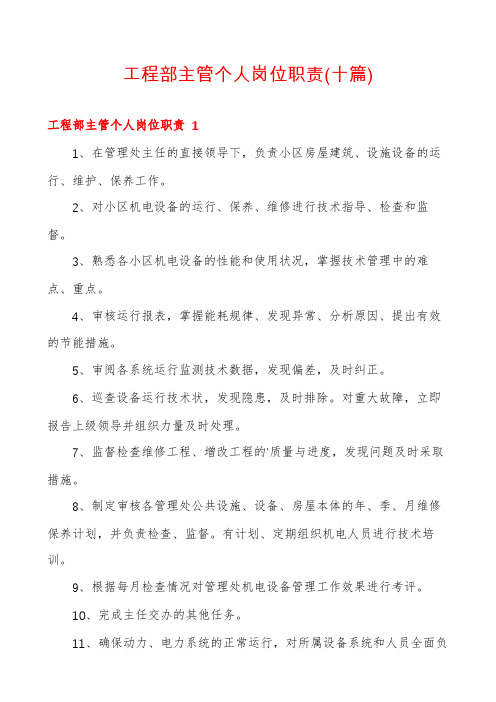 工程部主管个人岗位职责(十篇)

工程部主管个人岗位职责 1

1、在管理处主任的直接领导下，负责小区房屋建筑、设施设备的运行、维护、保养工作。

2、对小区机电设备的运行、保养、维修进行技术指导、检查和监督。

3、熟悉各小区机电设备的性能和使用状况，掌握技术管理中的难点、重点。

4、审核运行报表，掌握能耗规律、发现异常、分析原因、提出有效的节能措施。

5、审阅各系统运行监测技术数据，发现偏差，及时纠正。

6、巡查设备运行技术状，发现隐患，及时排除。对重大故障，立即报告上级领导并组织力量及时处理。

7、监督检查维修工程、增改工程的'质量与进度，发现问题及时采取措施。

8、制定审核各管理处公共设施、设备、房屋本体的年、季、月维修保养计划，并负责检查、监督。有计划、定期组织机电人员进行技术培训。

9、根据每月检查情况对管理处机电设备管理工作效果进行考评。

10、完成主任交办的其他任务。

11、确保动力、电力系统的正常运行，对所属设备系统和人员全面负